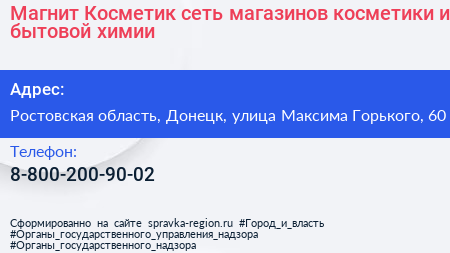 Магнит Косметик сеть магазинов косметики и бытовой химии

Адрес:
Ростовская область, Донецк, улица Максима Горького, 60

Телефон:
8-800-200-90-02

Сформированно на сайте spravka-region.ru #Город_и_власть #Органы_государственного_управления_надзора #Органы_государственного_надзора